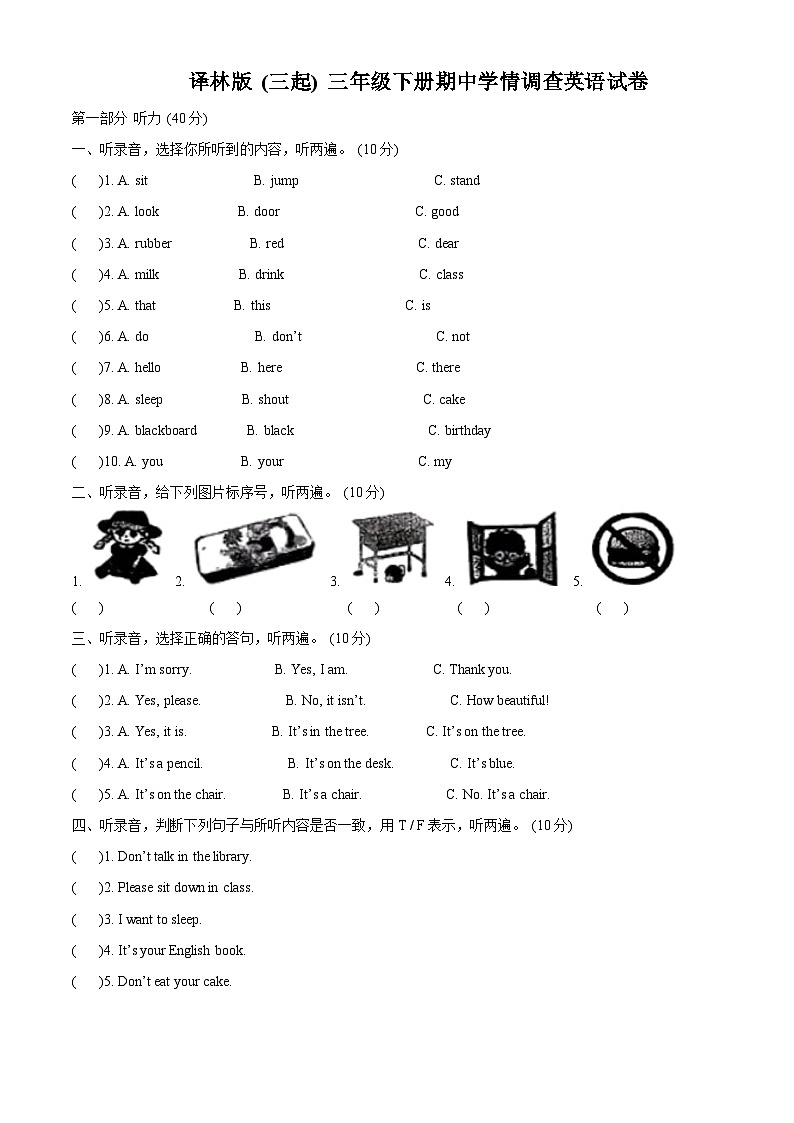 译林版 (三起) 三年级下册期中学情调查英语试卷

第一部分 听力 (40分)

一、听录音，选择你所听到的内容，听两遍。 (10分)

(　　)1. A. sit　　B. jump　　C. stand

(　　)2. A. look　　B. door　　C. good

(　　)3. A. rubber　　B. red　　C. dear

(　　)4. A. milk　　B. drink　　C. class

(　　)5. A. that　　B. this　　C. is

(　　)6. A. do　　B. don't　　C. not

(　　)7. A. hello　　B. here　　C. there

(　　)8. A. sleep　　B. shout　　C. cake

(　　)9. A. blackboard　　B. black　　C. birthday

(　　)10. A. you　　B. your　　C. my

二、听录音，给下列图片标序号，听两遍。 (10分)

1.　　2.　　3.　　4.　　5.

(　　)　　(　　)　　(　　)　　(　　)　　(　　)

三、听录音，选择正确的答句，听两遍。 (10分)

(　　)1. A. I'm sorry.　　B. Yes, I am.　　C. Thank you.

(　　)2. A. Yes, please.　　B. No, it isn't.　　C. How beautiful!

(　　)3. A. Yes, it is.　　B. It's in the tree.　　C. It's on the tree.

(　　)4. A. It's a pencil.　　B. It's on the desk.　　C. It's blue.

(　　)5. A. It's on the chair.　　B. It's a chair.　　C. No. It's a chair.

四、听录音，判断下列句子与所听内容是否一致，用 T / F 表示，听两遍。 (10分)

(　　)1. Don't talk in the library.

(　　)2. Please sit down in class.

(　　)3. I want to sleep.

(　　)4. It's your English book.

(　　)5. Don't eat your cake.